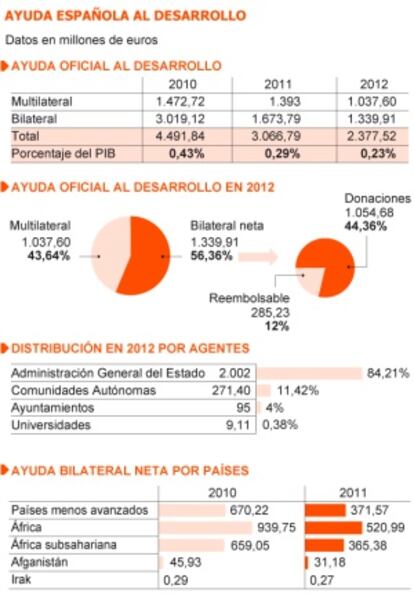 AYUDA ESPAÑOLA AL DESARROLLO

Datos en millones de euros

AYUDA OFICIAL AL DESARROLLO

| | 2010 | 2011 | 2012 |
|---|---|---|---|
| Multilateral | 1.472,72 | 1.393 | 1.037,60 |
| Bilateral | 3.019,12 | 1.673,79 | 1.339,91 |
| Total | 4.491,84 | 3.066,79 | 2.377,52 |
| Porcentaje del PIB | 0,43% | 0,29% | 0,23% |

AYUDA OFICIAL AL DESARROLLO EN 2012

Multilateral 1.037,60 43,64%

Bilateral neta 1.339,91 56,36%

Donaciones 1.054,68 44,36%

Reembolsable 285,23 12%

DISTRIBUCIÓN EN 2012 POR AGENTES

| | | |
|---|---|---|
| Administración General del Estado | 2.002 | 84,21% |
| Comunidades Autónomas | 271,40 | 11,42% |
| Ayuntamientos | 95 | 4% |
| Universidades | 9,11 | 0,38% |

AYUDA BILATERAL NETA POR PAÍSES

| | 2010 | 2011 |
|---|---|---|
| Países menos avanzados | 670,22 | 371,57 |
| África | 939,75 | 520,99 |
| África subsahariana | 659,05 | 365,38 |
| Afganistán | 45,93 | 31,18 |
| Irak | 0,29 | 0,27 |